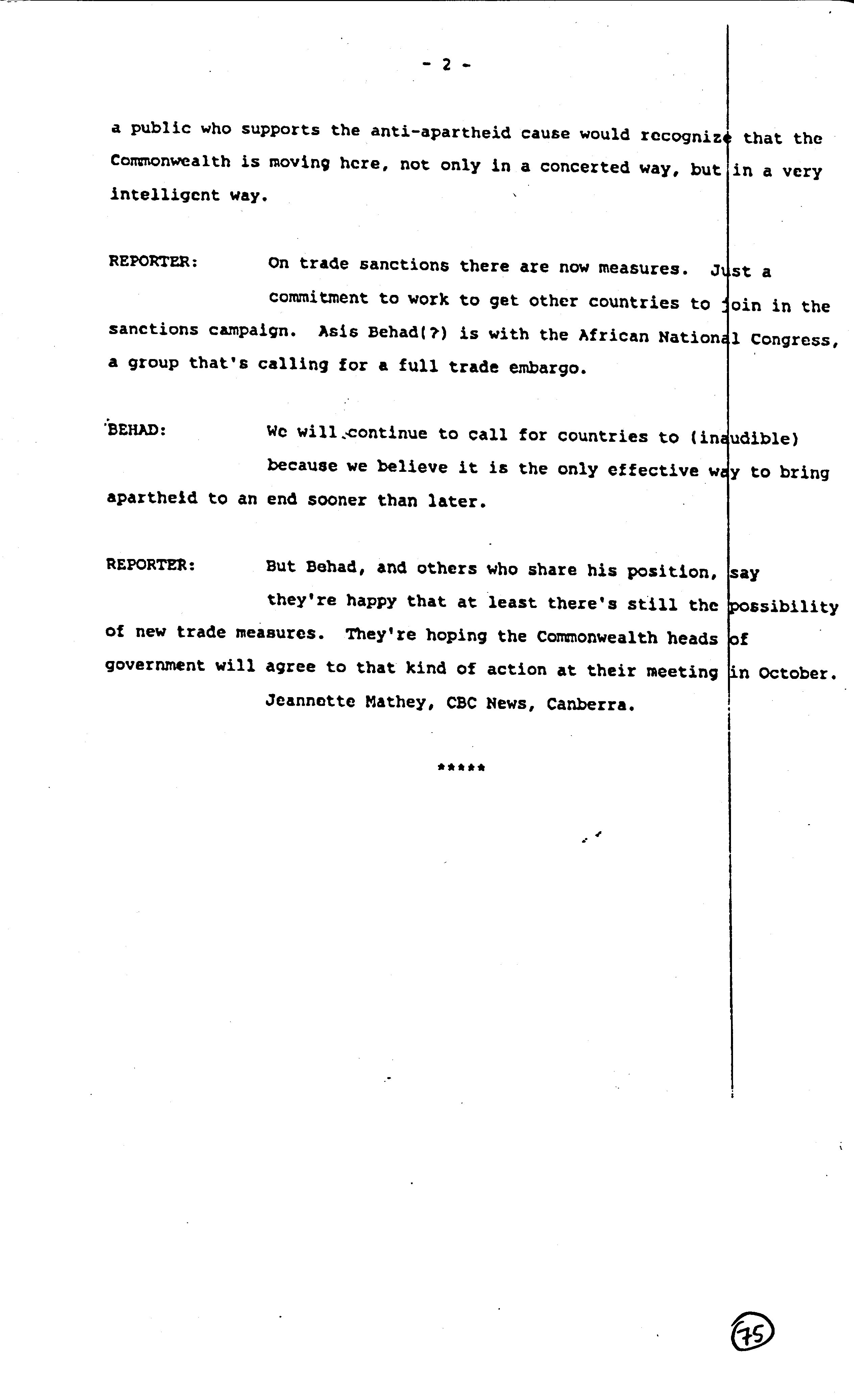 - 2 -

a public who supports the anti-apartheid cause would recognize that the Commonwealth is moving here, not only in a concerted way, but in a very intelligent way.

REPORTER: On trade sanctions there are now measures. Just a commitment to work to get other countries to join in the sanctions campaign. Asis Behad(?) is with the African National Congress, a group that's calling for a full trade embargo.

BEHAD: We will continue to call for countries to (inaudible) because we believe it is the only effective way to bring apartheid to an end sooner than later.

REPORTER: But Behad, and others who share his position, say they're happy that at least there's still the possibility of new trade measures. They're hoping the Commonwealth heads of government will agree to that kind of action at their meeting in October.
Jeannette Mathey, CBC News, Canberra.

*****

75